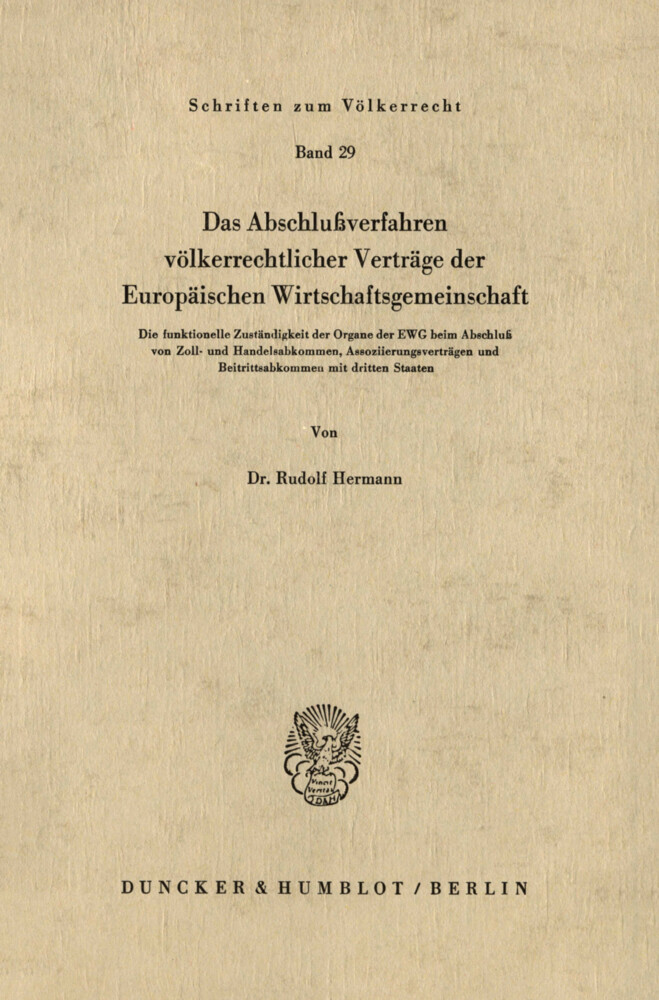 Schriften zum Völkerrecht

Band 29

Das Abschlußverfahren völkerrechtlicher Verträge der Europäischen Wirtschaftsgemeinschaft

Die funktionelle Zuständigkeit der Organe der EWG beim Abschluß von Zoll- und Handelsabkommen, Assoziierungsverträgen und Beitrittsabkommen mit dritten Staaten

Von

Dr. Rudolf Hermann

Vincit Veritas

DUNCKER & HUMBLOT / BERLIN